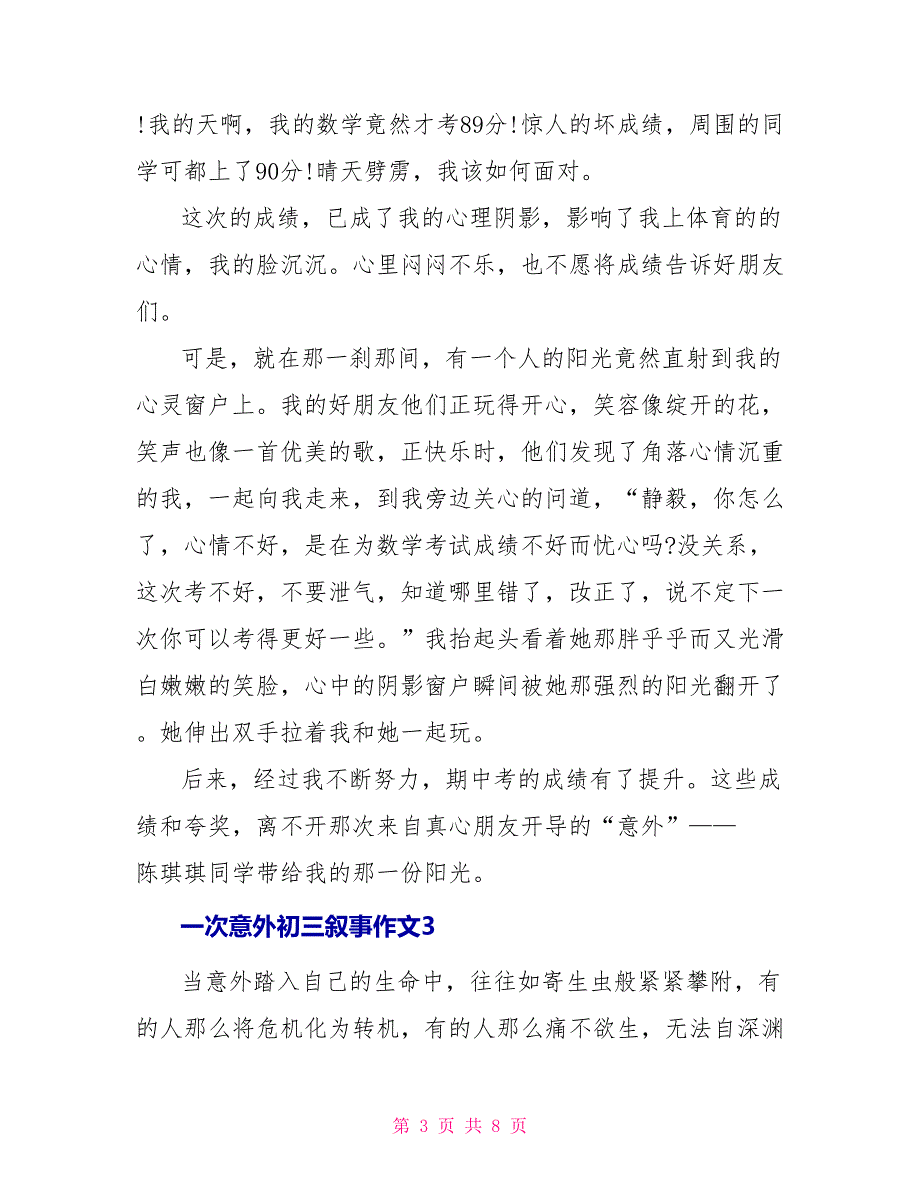 !我的天啊，我的数学竟然才考89分!惊人的坏成绩，周围的同学可都上了90分!晴天劈雳，我该如何面对。

这次的成绩，已成了我的心理阴影，影响了我上体育的的心情，我的脸沉沉。心里闷闷不乐，也不愿将成绩告诉好朋友们。

可是，就在那一刹那间，有一个人的阳光竟然直射到我的心灵窗户上。我的好朋友他们正玩得开心，笑容像绽开的花，笑声也像一首优美的歌，正快乐时，他们发现了角落心情沉重的我，一起向我走来，到我旁边关心的问道，“静毅，你怎么了，心情不好，是在为数学考试成绩不好而忧心吗?没关系，这次考不好，不要泄气，知道哪里错了，改正了，说不定下一次你可以考得更好一些。”我抬起头看着她那胖乎乎而又光滑白嫩嫩的笑脸，心中的阴影窗户瞬间被她那强烈的阳光翻开了。她伸出双手拉着我和她一起玩。

后来，经过我不断努力，期中考的成绩有了提升。这些成绩和夸奖，离不开那次来自真心朋友开导的“意外”——陈琪琪同学带给我的那一份阳光。

一次意外初三叙事作文3

当意外踏入自己的生命中，往往如寄生虫般紧紧攀附，有的人那么将危机化为转机，有的人那么痛不欲生，无法自深渊

第 3 页 共 8 页